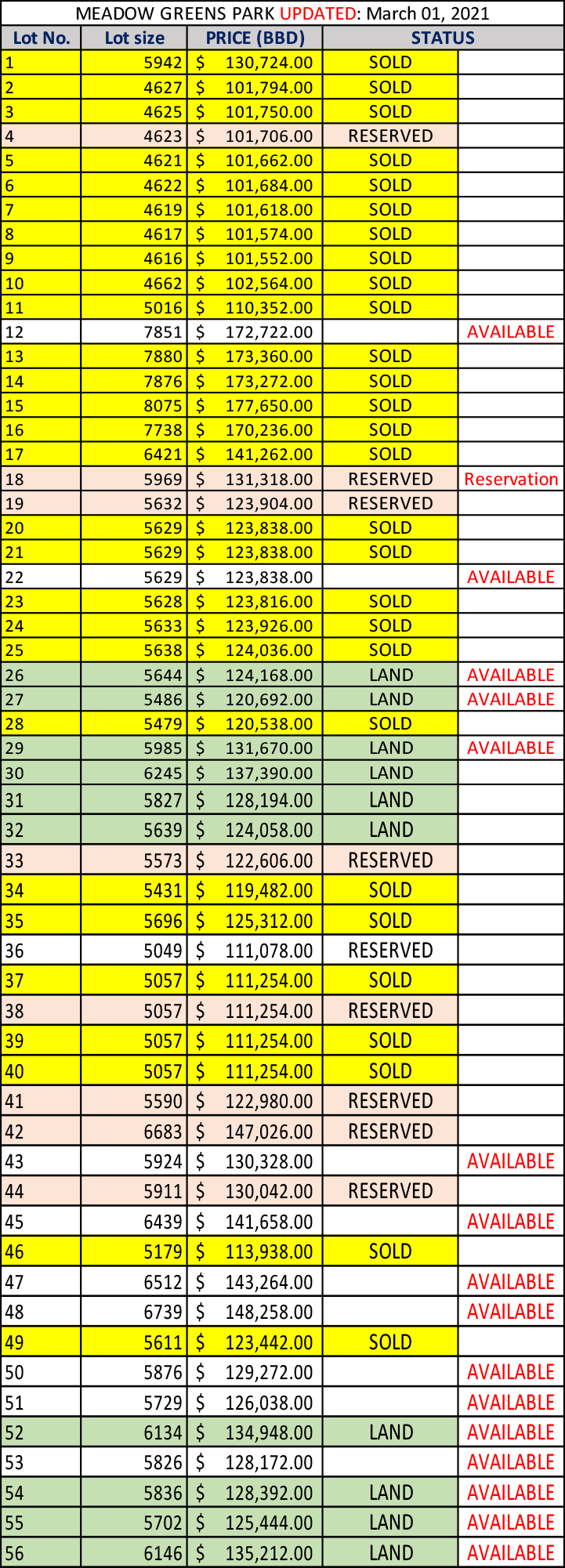 MEADOW GREENS PARK UPDATED: March 01, 2021

| Lot No. | Lot size | PRICE (BBD) | STATUS | |
|---|---|---|---|---|
| 1 | 5942 | $ 130,724.00 | SOLD | |
| 2 | 4627 | $ 101,794.00 | SOLD | |
| 3 | 4625 | $ 101,750.00 | SOLD | |
| 4 | 4623 | $ 101,706.00 | RESERVED | |
| 5 | 4621 | $ 101,662.00 | SOLD | |
| 6 | 4622 | $ 101,684.00 | SOLD | |
| 7 | 4619 | $ 101,618.00 | SOLD | |
| 8 | 4617 | $ 101,574.00 | SOLD | |
| 9 | 4616 | $ 101,552.00 | SOLD | |
| 10 | 4662 | $ 102,564.00 | SOLD | |
| 11 | 5016 | $ 110,352.00 | SOLD | |
| 12 | 7851 | $ 172,722.00 | | AVAILABLE |
| 13 | 7880 | $ 173,360.00 | SOLD | |
| 14 | 7876 | $ 173,272.00 | SOLD | |
| 15 | 8075 | $ 177,650.00 | SOLD | |
| 16 | 7738 | $ 170,236.00 | SOLD | |
| 17 | 6421 | $ 141,262.00 | SOLD | |
| 18 | 5969 | $ 131,318.00 | RESERVED | Reservation |
| 19 | 5632 | $ 123,904.00 | RESERVED | |
| 20 | 5629 | $ 123,838.00 | SOLD | |
| 21 | 5629 | $ 123,838.00 | SOLD | |
| 22 | 5629 | $ 123,838.00 | | AVAILABLE |
| 23 | 5628 | $ 123,816.00 | SOLD | |
| 24 | 5633 | $ 123,926.00 | SOLD | |
| 25 | 5638 | $ 124,036.00 | SOLD | |
| 26 | 5644 | $ 124,168.00 | LAND | AVAILABLE |
| 27 | 5486 | $ 120,692.00 | LAND | AVAILABLE |
| 28 | 5479 | $ 120,538.00 | SOLD | |
| 29 | 5985 | $ 131,670.00 | LAND | AVAILABLE |
| 30 | 6245 | $ 137,390.00 | LAND | |
| 31 | 5827 | $ 128,194.00 | LAND | |
| 32 | 5639 | $ 124,058.00 | LAND | |
| 33 | 5573 | $ 122,606.00 | RESERVED | |
| 34 | 5431 | $ 119,482.00 | SOLD | |
| 35 | 5696 | $ 125,312.00 | SOLD | |
| 36 | 5049 | $ 111,078.00 | RESERVED | |
| 37 | 5057 | $ 111,254.00 | SOLD | |
| 38 | 5057 | $ 111,254.00 | RESERVED | |
| 39 | 5057 | $ 111,254.00 | SOLD | |
| 40 | 5057 | $ 111,254.00 | SOLD | |
| 41 | 5590 | $ 122,980.00 | RESERVED | |
| 42 | 6683 | $ 147,026.00 | RESERVED | |
| 43 | 5924 | $ 130,328.00 | | AVAILABLE |
| 44 | 5911 | $ 130,042.00 | RESERVED | |
| 45 | 6439 | $ 141,658.00 | | AVAILABLE |
| 46 | 5179 | $ 113,938.00 | SOLD | |
| 47 | 6512 | $ 143,264.00 | | AVAILABLE |
| 48 | 6739 | $ 148,258.00 | | AVAILABLE |
| 49 | 5611 | $ 123,442.00 | SOLD | |
| 50 | 5876 | $ 129,272.00 | | AVAILABLE |
| 51 | 5729 | $ 126,038.00 | | AVAILABLE |
| 52 | 6134 | $ 134,948.00 | LAND | AVAILABLE |
| 53 | 5826 | $ 128,172.00 | | AVAILABLE |
| 54 | 5836 | $ 128,392.00 | LAND | AVAILABLE |
| 55 | 5702 | $ 125,444.00 | LAND | AVAILABLE |
| 56 | 6146 | $ 135,212.00 | LAND | AVAILABLE |